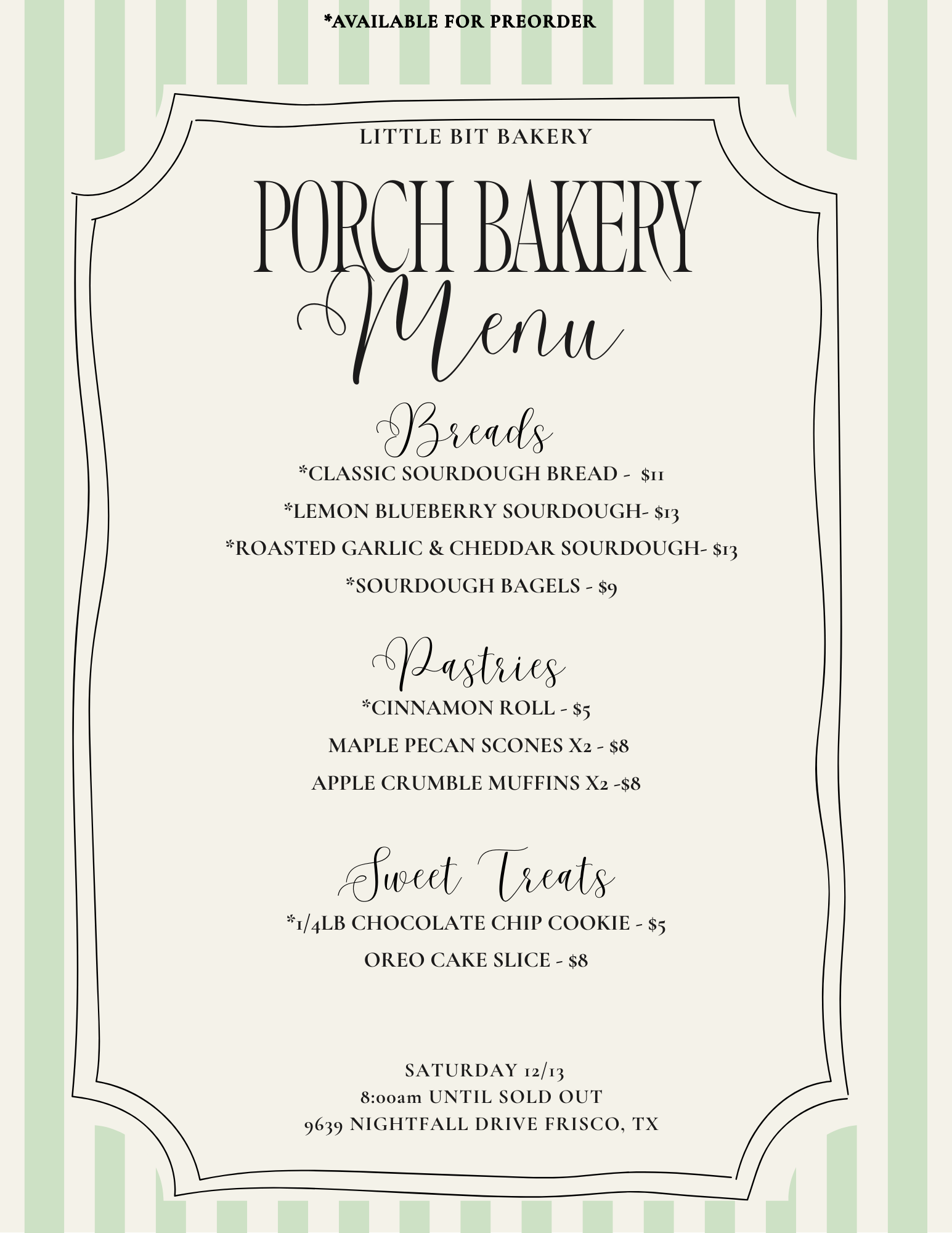 *AVAILABLE FOR PREORDER

LITTLE BIT BAKERY

PORCH BAKERY

Menu

Breads

*CLASSIC SOURDOUGH BREAD - $11

*LEMON BLUEBERRY SOURDOUGH- $13

*ROASTED GARLIC & CHEDDAR SOURDOUGH- $13

*SOURDOUGH BAGELS - $9

Pastries

*CINNAMON ROLL - $5

MAPLE PECAN SCONES X2 - $8

APPLE CRUMBLE MUFFINS X2 -$8

Sweet Treats

*1/4LB CHOCOLATE CHIP COOKIE - $5

OREO CAKE SLICE - $8

SATURDAY 12/13
8:00am UNTIL SOLD OUT
9639 NIGHTFALL DRIVE FRISCO, TX